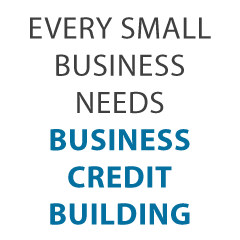 EVERY SMALL BUSINESS NEEDS
BUSINESS CREDIT BUILDING